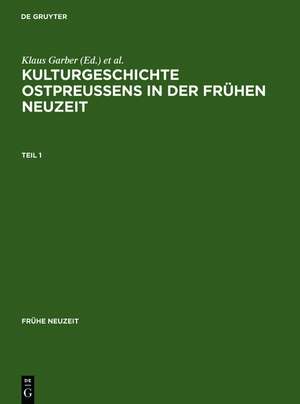 DE GRUYTER

Klaus Garber (Ed.) et al.

KULTURGESCHICHTE OSTPREUSSENS IN DER FRÜHEN NEUZEIT

TEIL 1

FRÜHE NEUZEIT

DE
G